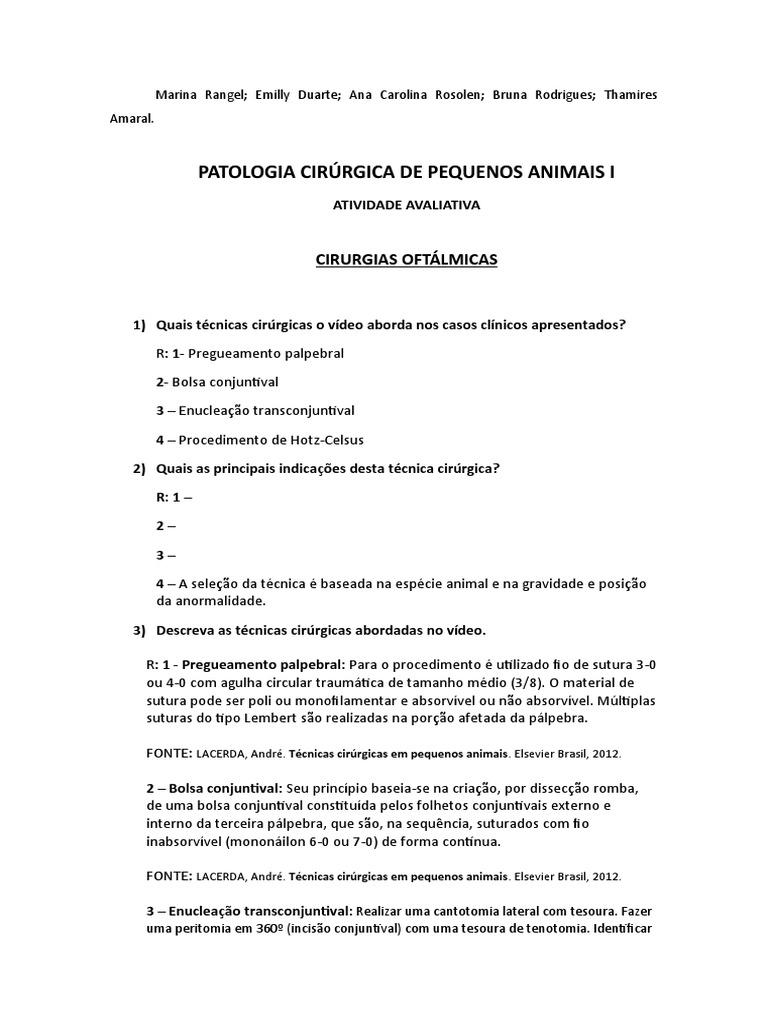 Marina Rangel; Emilly Duarte; Ana Carolina Rosolen; Bruna Rodrigues; Thamires Amaral.

PATOLOGIA CIRÚRGICA DE PEQUENOS ANIMAIS I

ATIVIDADE AVALIATIVA

CIRURGIAS OFTÁLMICAS

1) Quais técnicas cirúrgicas o vídeo aborda nos casos clínicos apresentados?

R: 1- Pregueamento palpebral

2- Bolsa conjuntival

3 – Enucleação transconjuntival

4 – Procedimento de Hotz-Celsus

2) Quais as principais indicações desta técnica cirúrgica?

R: 1 –

2 –

3 –

4 – A seleção da técnica é baseada na espécie animal e na gravidade e posição da anormalidade.

3) Descreva as técnicas cirúrgicas abordadas no vídeo.

R: 1 - Pregueamento palpebral: Para o procedimento é utilizado fio de sutura 3-0 ou 4-0 com agulha circular traumática de tamanho médio (3/8). O material de sutura pode ser poli ou monofilamentar e absorvível ou não absorvível. Múltiplas suturas do tipo Lembert são realizadas na porção afetada da pálpebra.

FONTE: LACERDA, André. Técnicas cirúrgicas em pequenos animais. Elsevier Brasil, 2012.

2 – Bolsa conjuntival: Seu princípio baseia-se na criação, por dissecção romba, de uma bolsa conjuntival constituída pelos folhetos conjuntivais externo e interno da terceira pálpebra, que são, na sequência, suturados com fio inabsorvível (mononáilon 6-0 ou 7-0) de forma contínua.

FONTE: LACERDA, André. Técnicas cirúrgicas em pequenos animais. Elsevier Brasil, 2012.

3 – Enucleação transconjuntival: Realizar uma cantotomia lateral com tesoura. Fazer uma peritomia em 360º (incisão conjuntival) com uma tesoura de tenotomia. Identificar